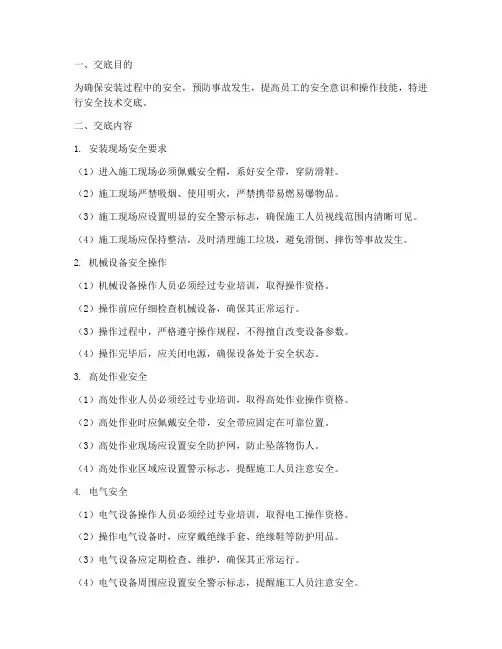 一、交底目的

为确保安装过程中的安全，预防事故发生，提高员工的安全意识和操作技能，特进行安全技术交底。

二、交底内容

1. 安装现场安全要求

（1）进入施工现场必须佩戴安全帽，系好安全带，穿防滑鞋。

（2）施工现场严禁吸烟、使用明火，严禁携带易燃易爆物品。

（3）施工现场应设置明显的安全警示标志，确保施工人员视线范围内清晰可见。

（4）施工现场应保持整洁，及时清理施工垃圾，避免滑倒、摔伤等事故发生。

2. 机械设备安全操作

（1）机械设备操作人员必须经过专业培训，取得操作资格。

（2）操作前应仔细检查机械设备，确保其正常运行。

（3）操作过程中，严格遵守操作规程，不得擅自改变设备参数。

（4）操作完毕后，应关闭电源，确保设备处于安全状态。

3. 高处作业安全

（1）高处作业人员必须经过专业培训，取得高处作业操作资格。

（2）高处作业时应佩戴安全带，安全带应固定在可靠位置。

（3）高处作业现场应设置安全防护网，防止坠落物伤人。

（4）高处作业区域应设置警示标志，提醒施工人员注意安全。

4. 电气安全

（1）电气设备操作人员必须经过专业培训，取得电工操作资格。

（2）操作电气设备时，应穿戴绝缘手套、绝缘鞋等防护用品。

（3）电气设备应定期检查、维护，确保其正常运行。

（4）电气设备周围应设置安全警示标志，提醒施工人员注意安全。